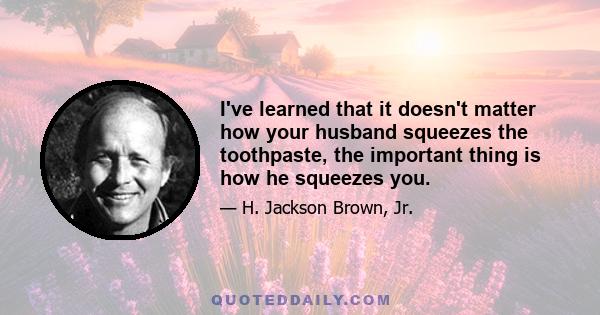 I've learned that it doesn't matter how your husband squeezes the toothpaste, the important thing is how he squeezes you.

— H. Jackson Brown, Jr.

QUOTEDDAILY.COM